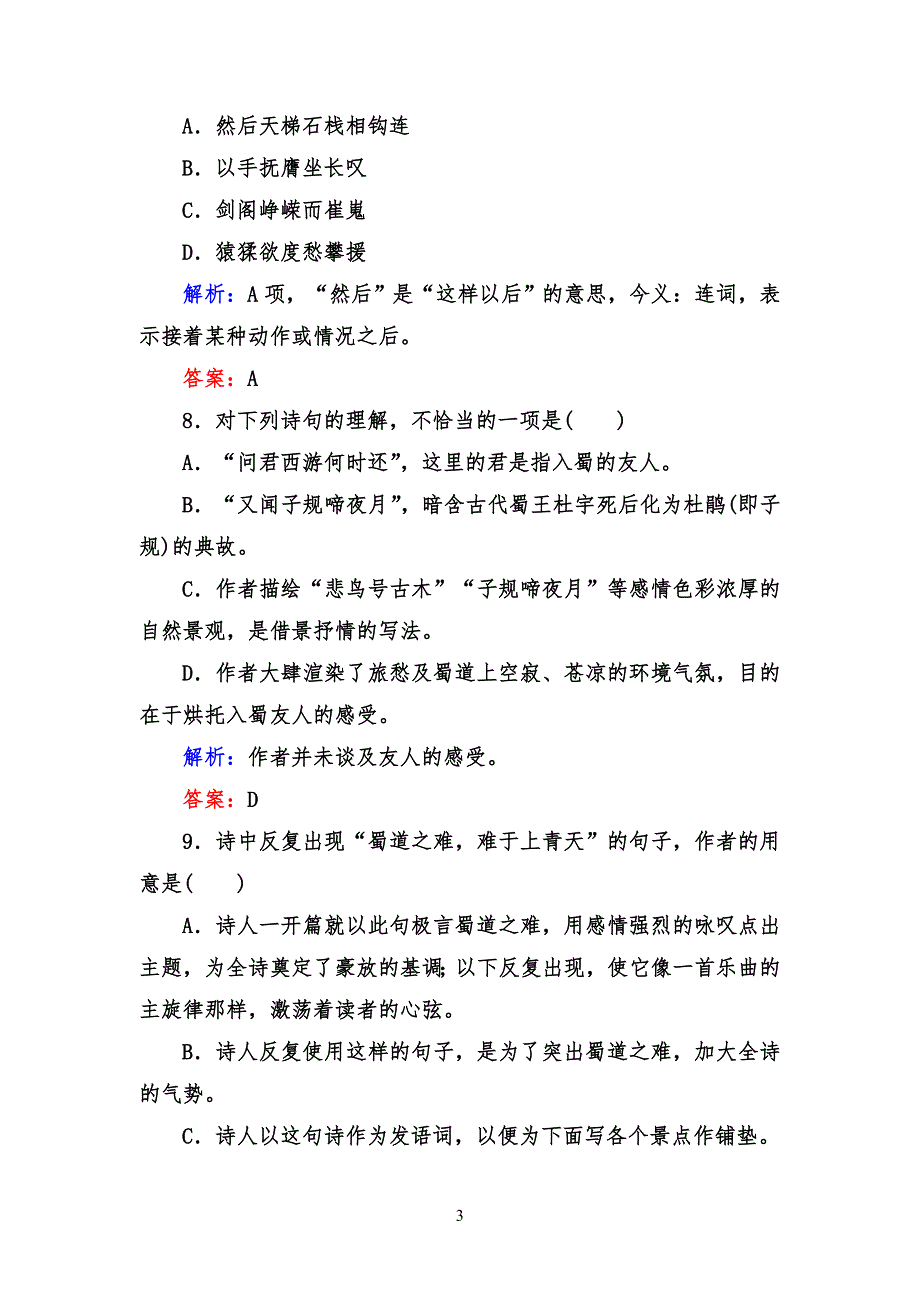 A．然后天梯石栈相钩连

B．以手抚膺坐长叹

C．剑阁峥嵘而崔嵬

D．猿猱欲度愁攀援

解析：A项，“然后”是“这样以后”的意思，今义：连词，表示接着某种动作或情况之后。

答案：A

8．对下列诗句的理解，不恰当的一项是(　　)

A．“问君西游何时还”，这里的君是指入蜀的友人。

B．“又闻子规啼夜月”，暗含古代蜀王杜宇死后化为杜鹃(即子规)的典故。

C．作者描绘“悲鸟号古木”“子规啼夜月”等感情色彩浓厚的自然景观，是借景抒情的写法。

D．作者大肆渲染了旅愁及蜀道上空寂、苍凉的环境气氛，目的在于烘托入蜀友人的感受。

解析：作者并未谈及友人的感受。

答案：D

9．诗中反复出现“蜀道之难，难于上青天”的句子，作者的用意是(　　)

A．诗人一开篇就以此句极言蜀道之难，用感情强烈的咏叹点出主题，为全诗奠定了豪放的基调；以下反复出现，使它像一首乐曲的主旋律那样，激荡着读者的心弦。

B．诗人反复使用这样的句子，是为了突出蜀道之难，加大全诗的气势。

C．诗人以这句诗作为发语词，以便为下面写各个景点作铺垫。

3